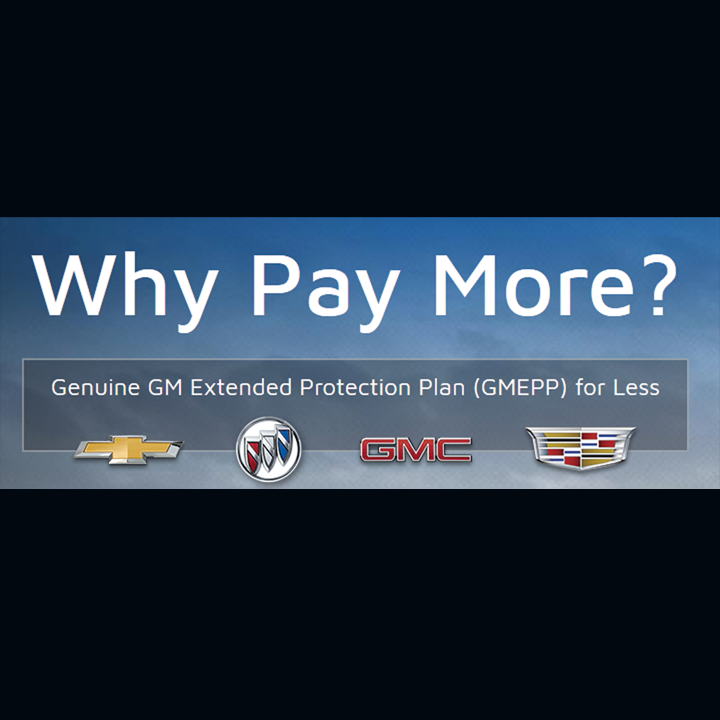 Why Pay More?

Genuine GM Extended Protection Plan (GMEPP) for Less

GMC